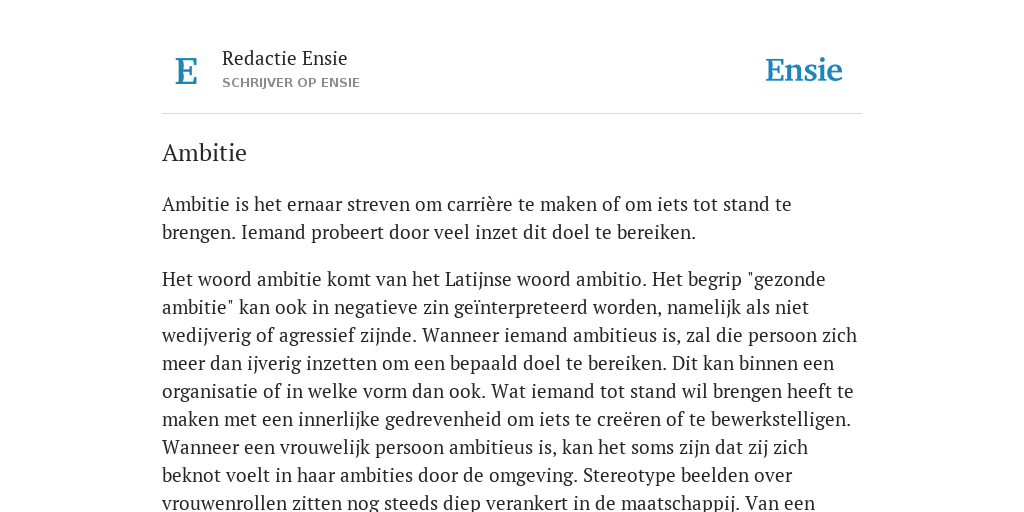 E
Redactie Ensie
SCHRIJVER OP ENSIE

Ensie

Ambitie

Ambitie is het ernaar streven om carrière te maken of om iets tot stand te brengen. Iemand probeert door veel inzet dit doel te bereiken.

Het woord ambitie komt van het Latijnse woord ambitio. Het begrip "gezonde ambitie" kan ook in negatieve zin geïnterpreteerd worden, namelijk als niet wedijverig of agressief zijnde. Wanneer iemand ambitieus is, zal die persoon zich meer dan ijverig inzetten om een bepaald doel te bereiken. Dit kan binnen een organisatie of in welke vorm dan ook. Wat iemand tot stand wil brengen heeft te maken met een innerlijke gedrevenheid om iets te creëren of te bewerkstelligen. Wanneer een vrouwelijk persoon ambitieus is, kan het soms zijn dat zij zich beknot voelt in haar ambities door de omgeving. Stereotype beelden over vrouwenrollen zitten nog steeds diep verankert in de maatschappij. Van een